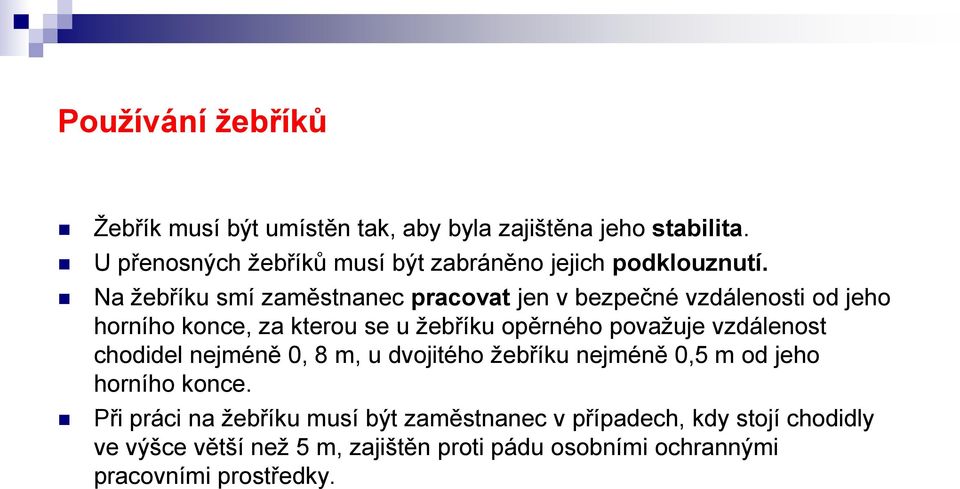 Používání žebříků

Žebřík musí být umístěn tak, aby byla zajištěna jeho stabilita.

U přenosných žebříků musí být zabráněno jejich podklouznutí.

Na žebříku smí zaměstnanec pracovat jen v bezpečné vzdálenosti od jeho horního konce, za kterou se u žebříku opěrného považuje vzdálenost chodidel nejméně 0, 8 m, u dvojitého žebříku nejméně 0,5 m od jeho horního konce.

Při práci na žebříku musí být zaměstnanec v případech, kdy stojí chodidly ve výšce větší než 5 m, zajištěn proti pádu osobními ochrannými pracovními prostředky.